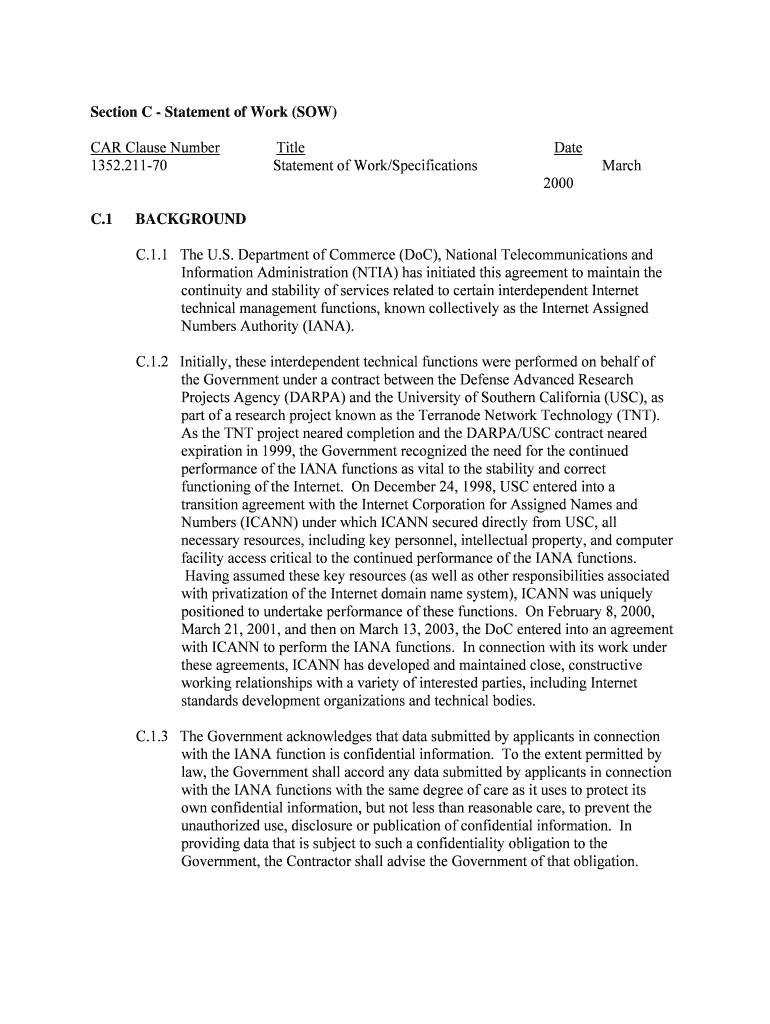 Section C - Statement of Work (SOW)

| CAR Clause Number | Title | Date |
|---|---|---|
| 1352.211-70 | Statement of Work/Specifications | March 2000 |

C.1 BACKGROUND

C.1.1 The U.S. Department of Commerce (DoC), National Telecommunications and Information Administration (NTIA) has initiated this agreement to maintain the continuity and stability of services related to certain interdependent Internet technical management functions, known collectively as the Internet Assigned Numbers Authority (IANA).

C.1.2 Initially, these interdependent technical functions were performed on behalf of the Government under a contract between the Defense Advanced Research Projects Agency (DARPA) and the University of Southern California (USC), as part of a research project known as the Terranode Network Technology (TNT). As the TNT project neared completion and the DARPA/USC contract neared expiration in 1999, the Government recognized the need for the continued performance of the IANA functions as vital to the stability and correct functioning of the Internet. On December 24, 1998, USC entered into a transition agreement with the Internet Corporation for Assigned Names and Numbers (ICANN) under which ICANN secured directly from USC, all necessary resources, including key personnel, intellectual property, and computer facility access critical to the continued performance of the IANA functions. Having assumed these key resources (as well as other responsibilities associated with privatization of the Internet domain name system), ICANN was uniquely positioned to undertake performance of these functions. On February 8, 2000, March 21, 2001, and then on March 13, 2003, the DoC entered into an agreement with ICANN to perform the IANA functions. In connection with its work under these agreements, ICANN has developed and maintained close, constructive working relationships with a variety of interested parties, including Internet standards development organizations and technical bodies.

C.1.3 The Government acknowledges that data submitted by applicants in connection with the IANA function is confidential information. To the extent permitted by law, the Government shall accord any data submitted by applicants in connection with the IANA functions with the same degree of care as it uses to protect its own confidential information, but not less than reasonable care, to prevent the unauthorized use, disclosure or publication of confidential information. In providing data that is subject to such a confidentiality obligation to the Government, the Contractor shall advise the Government of that obligation.